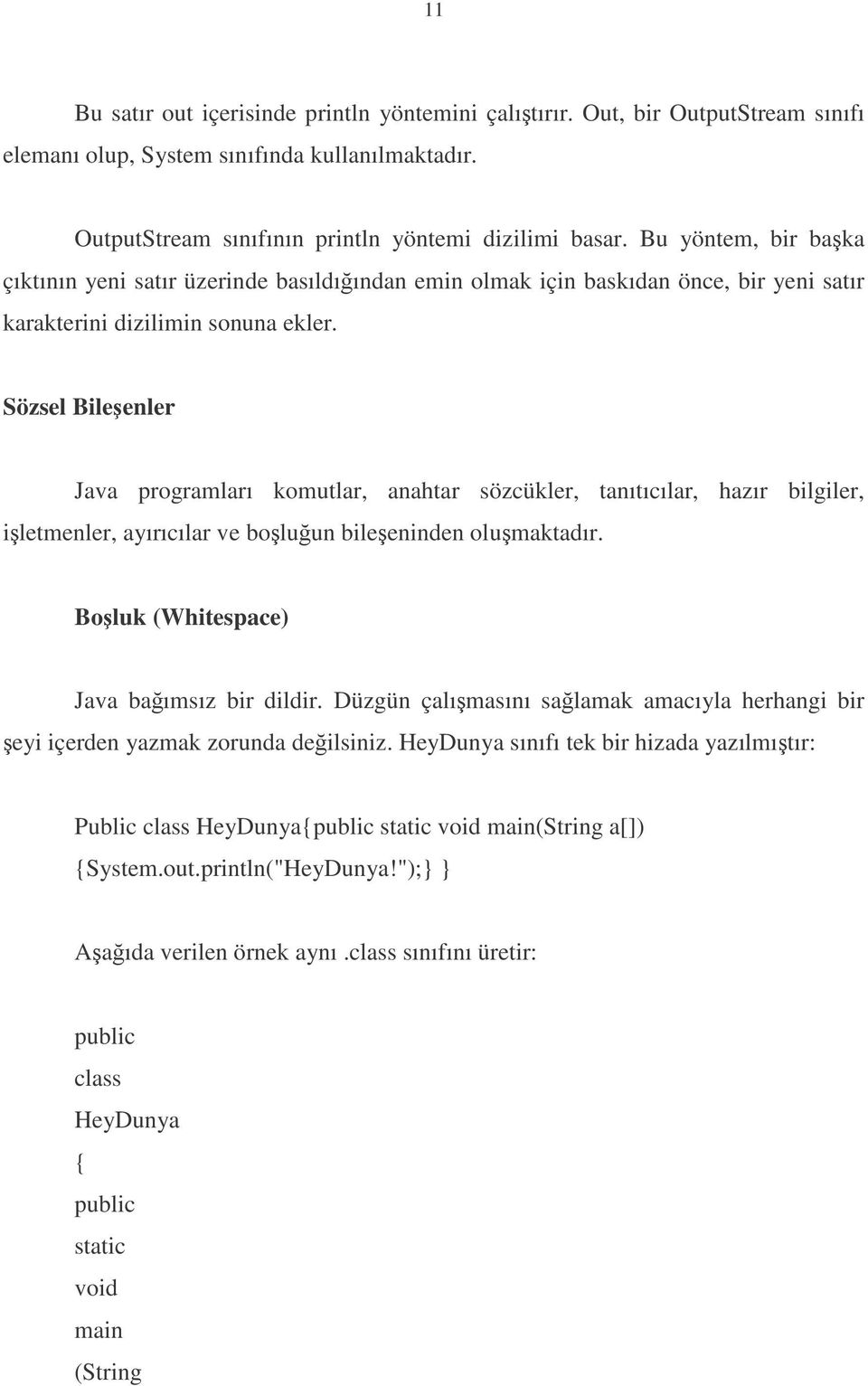 11

Bu satır out içerisinde println yöntemini çalıştırır. Out, bir OutputStream sınıfı elemanı olup, System sınıfında kullanılmaktadır.

OutputStream sınıfının println yöntemi dizilimi basar. Bu yöntem, bir başka çıktının yeni satır üzerinde basıldığından emin olmak için baskıdan önce, bir yeni satır karakterini dizilimin sonuna ekler.

Sözsel Bileşenler

Java programları komutlar, anahtar sözcükler, tanıtıcılar, hazır bilgiler, işletmenler, ayırıcılar ve boşluğun bileşeninden oluşmaktadır.

Boşluk (Whitespace)

Java bağımsız bir dildir. Düzgün çalışmasını sağlamak amacıyla herhangi bir şeyi içerden yazmak zorunda değilsiniz. HeyDunya sınıfı tek bir hizada yazılmıştır:

Public class HeyDunya{public static void main(String a[]) {System.out.println("HeyDunya!");} }

Aşağıda verilen örnek aynı .class sınıfını üretir:

public
class
HeyDunya
{
public
static
void
main
(String